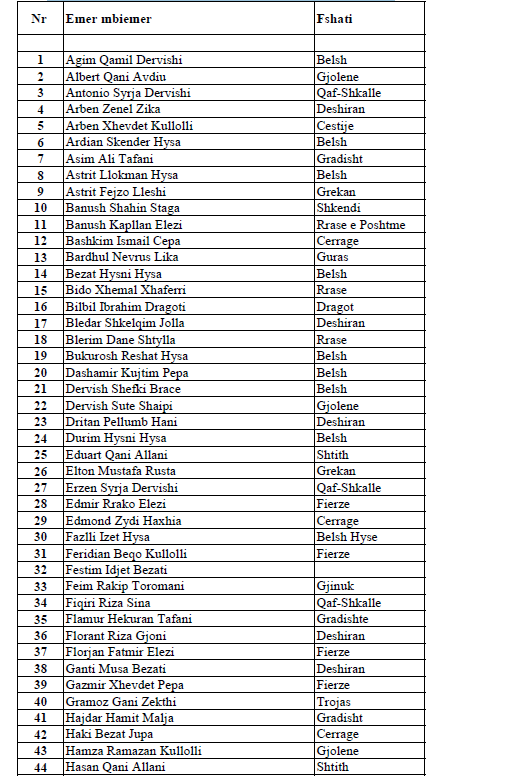 | Nr | Emer mbiemer | Fshati |
|---|---|---|
| | | |
| 1 | Agim Qamil Dervishi | Belsh |
| 2 | Albert Qani Avdiu | Gjolene |
| 3 | Antonio Syrja Dervishi | Qaf-Shkalle |
| 4 | Arben Zenel Zika | Deshiran |
| 5 | Arben Xhevdet Kullolli | Cestije |
| 6 | Ardian Skender Hysa | Belsh |
| 7 | Asim Ali Tafani | Gradisht |
| 8 | Astrit Llokman Hysa | Belsh |
| 9 | Astrit Fejzo Lleshi | Grekan |
| 10 | Banush Shahin Staga | Shkendi |
| 11 | Banush Kapllan Elezi | Rrase e Poshtme |
| 12 | Bashkim Ismail Cepa | Cerrage |
| 13 | Bardhul Nevrus Lika | Guras |
| 14 | Bezat Hysni Hysa | Belsh |
| 15 | Bido Xhemal Xhaferri | Rrase |
| 16 | Bilbil Ibrahim Dragoti | Dragot |
| 17 | Bledar Shkelqim Jolla | Deshiran |
| 18 | Blerim Dane Shtylla | Rrase |
| 19 | Bukurosh Reshat Hysa | Belsh |
| 20 | Dashamir Kujtim Pepa | Belsh |
| 21 | Dervish Shefki Brace | Belsh |
| 22 | Dervish Sute Shaipi | Gjolene |
| 23 | Dritan Pellumb Hani | Deshiran |
| 24 | Durim Hysni Hysa | Belsh |
| 25 | Eduart Qani Allani | Shtith |
| 26 | Elton Mustafa Rusta | Grekan |
| 27 | Erzen Syrja Dervishi | Qaf-Shkalle |
| 28 | Edmir Rrako Elezi | Fierze |
| 29 | Edmond Zydi Haxhia | Cerrage |
| 30 | Fazlli Izet Hysa | Belsh Hyse |
| 31 | Feridian Beqo Kullolli | Fierze |
| 32 | Festim Idjet Bezati | |
| 33 | Feim Rakip Toromani | Gjinuk |
| 34 | Fiqiri Riza Sina | Qaf-Shkalle |
| 35 | Flamur Hekuran Tafani | Gradishte |
| 36 | Florant Riza Gjoni | Deshiran |
| 37 | Florjan Fatmir Elezi | Fierze |
| 38 | Ganti Musa Bezati | Deshiran |
| 39 | Gazmir Xhevdet Pepa | Fierze |
| 40 | Gramoz Gani Zekthi | Trojas |
| 41 | Hajdar Hamit Malja | Gradisht |
| 42 | Haki Bezat Jupa | Cerrage |
| 43 | Hamza Ramazan Kullolli | Gjolene |
| 44 | Hasan Qani Allani | Shtith |